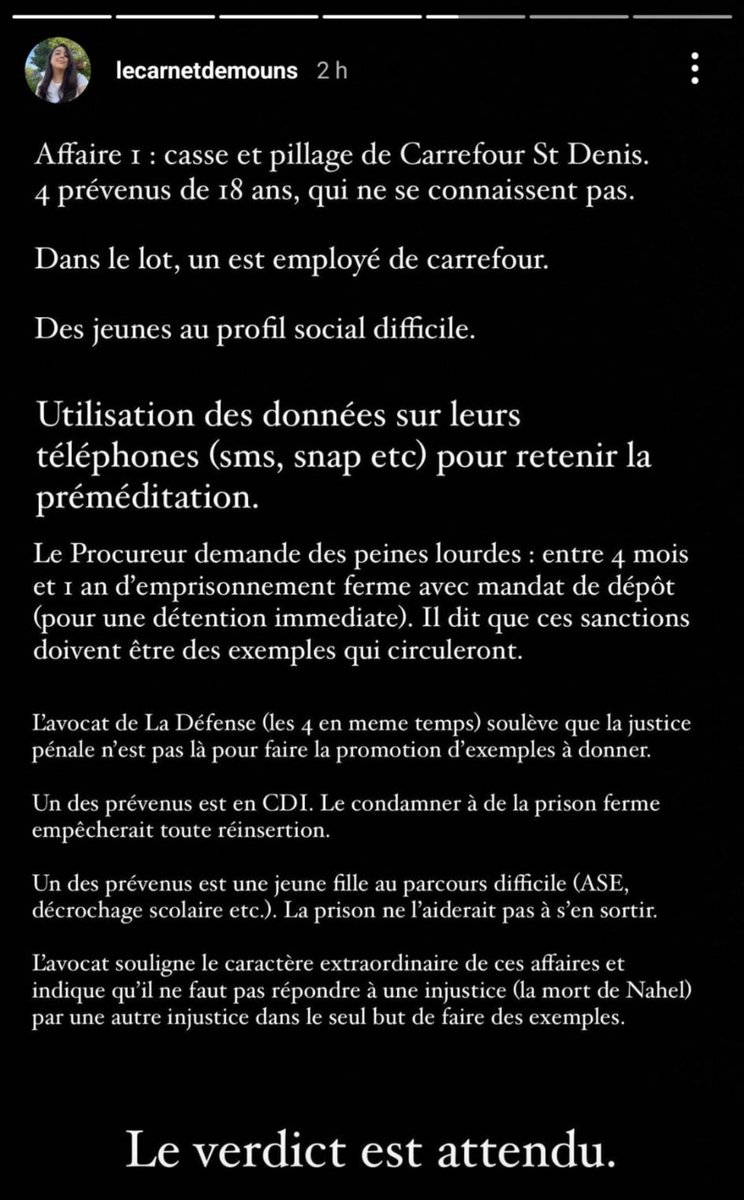 lecarnetdemouns 2 h

Affaire 1 : casse et pillage de Carrefour St Denis. 4 prévenus de 18 ans, qui ne se connaissent pas.

Dans le lot, un est employé de carrefour.

Des jeunes au profil social difficile.

Utilisation des données sur leurs téléphones (sms, snap etc) pour retenir la préméditation.

Le Procureur demande des peines lourdes : entre 4 mois et 1 an d'emprisonnement ferme avec mandat de dépôt (pour une détention immediate). Il dit que ces sanctions doivent être des exemples qui circuleront.

L'avocat de La Défense (les 4 en meme temps) soulève que la justice pénale n'est pas là pour faire la promotion d'exemples à donner.

Un des prévenus est en CDI. Le condamner à de la prison ferme empêcherait toute réinsertion.

Un des prévenus est une jeune fille au parcours difficile (ASE, décrochage scolaire etc.). La prison ne l'aiderait pas à s'en sortir.

L'avocat souligne le caractère extraordinaire de ces affaires et indique qu'il ne faut pas répondre à une injustice (la mort de Nahel) par une autre injustice dans le seul but de faire des exemples.

Le verdict est attendu.